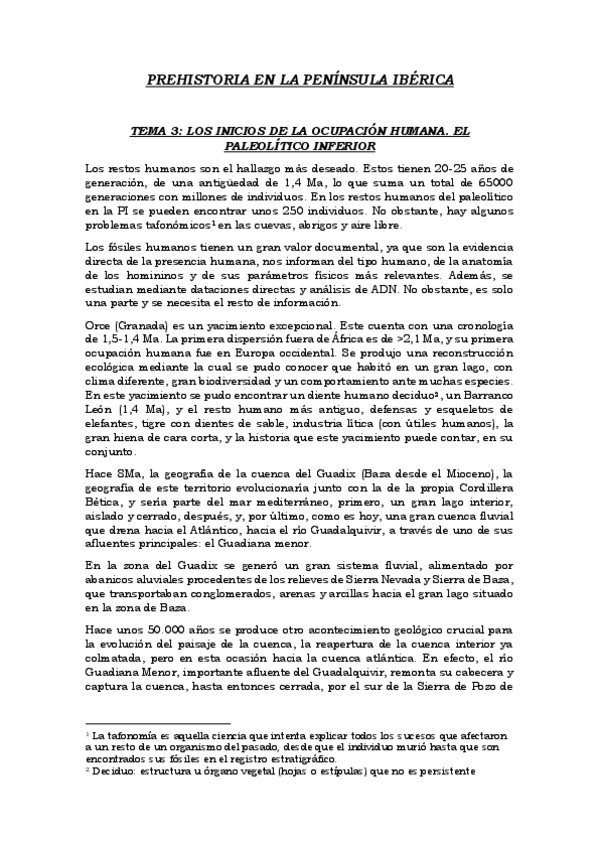 PREHISTORIA EN LA PENÍNSULA IBÉRICA

TEMA 3: LOS INICIOS DE LA OCUPACIÓN HUMANA. EL PALEOLÍTICO INFERIOR

Los restos humanos son el hallazgo más deseado. Estos tienen 20-25 años de generación, de una antigüedad de 1,4 Ma, lo que suma un total de 65000 generaciones con millones de individuos. En los restos humanos del paleolítico en la PI se pueden encontrar unos 250 individuos. No obstante, hay algunos problemas tafonómicos¹ en las cuevas, abrigos y aire libre.

Los fósiles humanos tienen un gran valor documental, ya que son la evidencia directa de la presencia humana, nos informan del tipo humano, de la anatomía de los homininos y de sus parámetros físicos más relevantes. Además, se estudian mediante dataciones directas y análisis de ADN. No obstante, es solo una parte y se necesita el resto de información.

Orce (Granada) es un yacimiento excepcional. Este cuenta con una cronología de 1,5-1,4 Ma. La primera dispersión fuera de África es de >2,1 Ma, y su primera ocupación humana fue en Europa occidental. Se produjo una reconstrucción ecológica mediante la cual se pudo conocer que habitó en un gran lago, con clima diferente, gran biodiversidad y un comportamiento ante muchas especies. En este yacimiento se pudo encontrar un diente humano deciduo², un Barranco León (1,4 Ma), y el resto humano más antiguo, defensas y esqueletos de elefantes, tigre con dientes de sable, industria lítica (con útiles humanos), la gran hiena de cara corta, y la historia que este yacimiento puede contar, en su conjunto.

Hace 8Ma, la geografía de la cuenca del Guadix (Baza desde el Mioceno), la geografía de este territorio evolucionaría junto con la de la propia Cordillera Bética, y sería parte del mar mediterráneo, primero, un gran lago interior, aislado y cerrado, después, y, por último, como es hoy, una gran cuenca fluvial que drena hacia el Atlántico, hacia el río Guadalquivir, a través de uno de sus afluentes principales: el Guadiana menor.

En la zona del Guadix se generó un gran sistema fluvial, alimentado por abanicos aluviales procedentes de los relieves de Sierra Nevada y Sierra de Baza, que transportaban conglomerados, arenas y arcillas hacia el gran lago situado en la zona de Baza.

Hace unos 50.000 años se produce otro acontecimiento geológico crucial para la evolución del paisaje de la cuenca, la reapertura de la cuenca interior ya colmatada, pero en esta ocasión hacia la cuenca atlántica. En efecto, el río Guadiana Menor, importante afluente del Guadalquivir, remonta su cabecera y captura la cuenca, hasta entonces cerrada, por el sur de la Sierra de Pozo de

¹ La tafonomía es aquella ciencia que intenta explicar todos los sucesos que afectaron a un resto de un organismo del pasado, desde que el individuo murió hasta que son encontrados sus fósiles en el registro estratigráfico.
² Deciduo: estructura u órgano vegetal (hojas o estípulas) que no es persistente